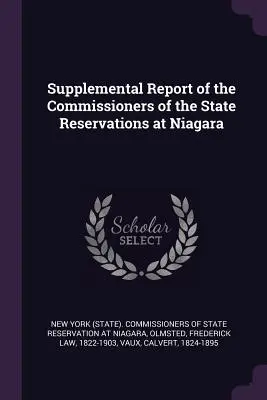 Supplemental Report of the Commissioners of the State Reservations at Niagara

Scholar SELECT

NEW YORK (STATE). COMMISSIONERS OF STATE RESERVATION AT NIAGARA, OLMSTED, FREDERICK LAW, 1822-1903, VAUX, CALVERT, 1824-1895